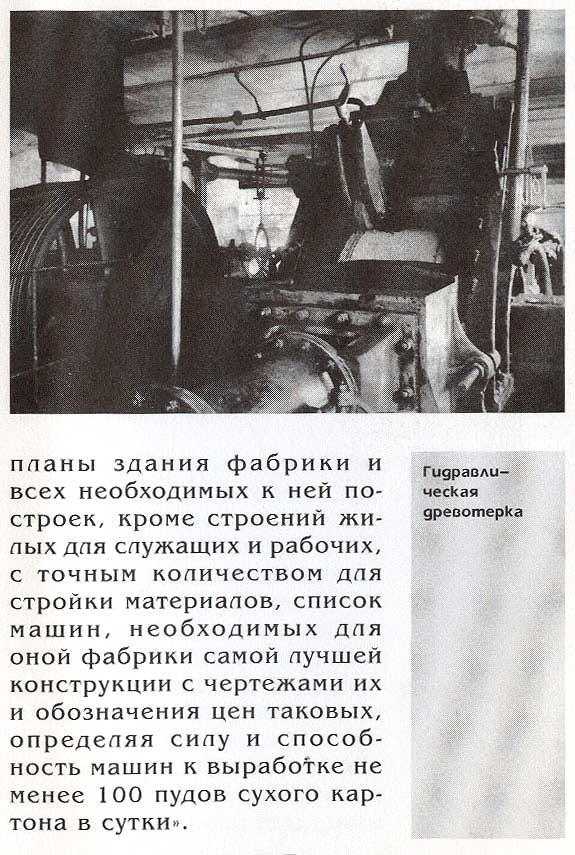 планы здания фабрики и всех необходимых к ней построек, кроме строений жилых для служащих и рабочих, с точным количеством для стройки материалов, список машин, необходимых для оной фабрики самой лучшей конструкции с чертежами их и обозначения цен таковых, определяя силу и способность машин к выработке не менее 100 пудов сухого картона в сутки».

Гидравлическая древотерка